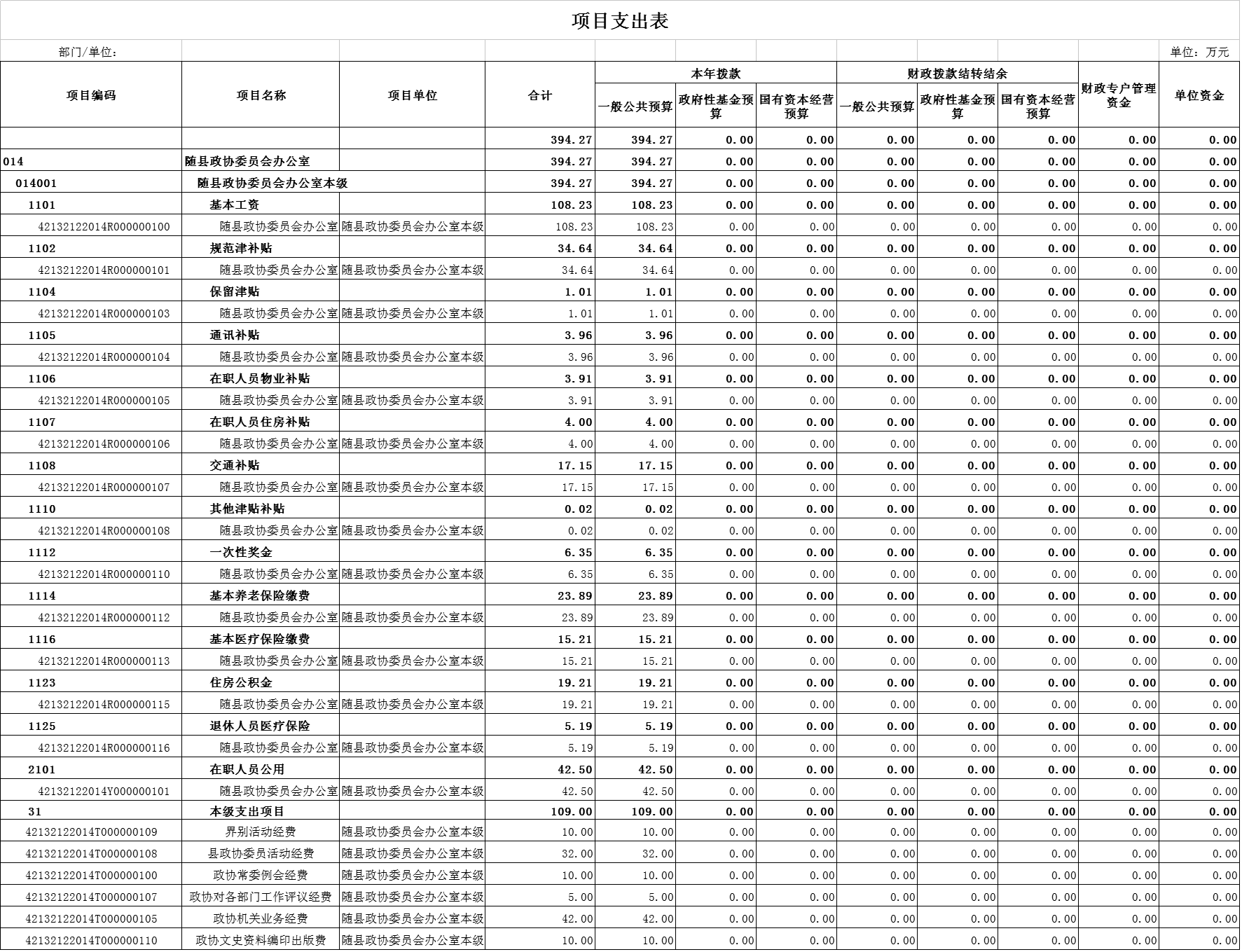 项目支出表

部门/单位：

单位：万元

| 项目编码 | 项目名称 | 项目单位 | 合计 | 本年拨款 一般公共预算 | 本年拨款 政府性基金预算 | 本年拨款 国有资本经营预算 | 财政拨款结转结余 一般公共预算 | 财政拨款结转结余 政府性基金预算 | 财政拨款结转结余 国有资本经营预算 | 财政专户管理资金 | 单位资金 |
|---|---|---|---|---|---|---|---|---|---|---|---|
| | | | 394.27 | 394.27 | 0.00 | 0.00 | 0.00 | 0.00 | 0.00 | 0.00 | 0.00 |
| 014 | 随县政协委员会办公室 | | 394.27 | 394.27 | 0.00 | 0.00 | 0.00 | 0.00 | 0.00 | 0.00 | 0.00 |
| 014001 | 随县政协委员会办公室本级 | | 394.27 | 394.27 | 0.00 | 0.00 | 0.00 | 0.00 | 0.00 | 0.00 | 0.00 |
| 1101 | 基本工资 | | 108.23 | 108.23 | 0.00 | 0.00 | 0.00 | 0.00 | 0.00 | 0.00 | 0.00 |
| 42132122014R000000100 | 随县政协委员会办公室 | 随县政协委员会办公室本级 | 108.23 | 108.23 | 0.00 | 0.00 | 0.00 | 0.00 | 0.00 | 0.00 | 0.00 |
| 1102 | 规范津补贴 | | 34.64 | 34.64 | 0.00 | 0.00 | 0.00 | 0.00 | 0.00 | 0.00 | 0.00 |
| 42132122014R000000101 | 随县政协委员会办公室 | 随县政协委员会办公室本级 | 34.64 | 34.64 | 0.00 | 0.00 | 0.00 | 0.00 | 0.00 | 0.00 | 0.00 |
| 1104 | 保留津贴 | | 1.01 | 1.01 | 0.00 | 0.00 | 0.00 | 0.00 | 0.00 | 0.00 | 0.00 |
| 42132122014R000000103 | 随县政协委员会办公室 | 随县政协委员会办公室本级 | 1.01 | 1.01 | 0.00 | 0.00 | 0.00 | 0.00 | 0.00 | 0.00 | 0.00 |
| 1105 | 通讯补贴 | | 3.96 | 3.96 | 0.00 | 0.00 | 0.00 | 0.00 | 0.00 | 0.00 | 0.00 |
| 42132122014R000000104 | 随县政协委员会办公室 | 随县政协委员会办公室本级 | 3.96 | 3.96 | 0.00 | 0.00 | 0.00 | 0.00 | 0.00 | 0.00 | 0.00 |
| 1106 | 在职人员物业补贴 | | 3.91 | 3.91 | 0.00 | 0.00 | 0.00 | 0.00 | 0.00 | 0.00 | 0.00 |
| 42132122014R000000105 | 随县政协委员会办公室 | 随县政协委员会办公室本级 | 3.91 | 3.91 | 0.00 | 0.00 | 0.00 | 0.00 | 0.00 | 0.00 | 0.00 |
| 1107 | 在职人员住房补贴 | | 4.00 | 4.00 | 0.00 | 0.00 | 0.00 | 0.00 | 0.00 | 0.00 | 0.00 |
| 42132122014R000000106 | 随县政协委员会办公室 | 随县政协委员会办公室本级 | 4.00 | 4.00 | 0.00 | 0.00 | 0.00 | 0.00 | 0.00 | 0.00 | 0.00 |
| 1108 | 交通补贴 | | 17.15 | 17.15 | 0.00 | 0.00 | 0.00 | 0.00 | 0.00 | 0.00 | 0.00 |
| 42132122014R000000107 | 随县政协委员会办公室 | 随县政协委员会办公室本级 | 17.15 | 17.15 | 0.00 | 0.00 | 0.00 | 0.00 | 0.00 | 0.00 | 0.00 |
| 1110 | 其他津贴补贴 | | 0.02 | 0.02 | 0.00 | 0.00 | 0.00 | 0.00 | 0.00 | 0.00 | 0.00 |
| 42132122014R000000108 | 随县政协委员会办公室 | 随县政协委员会办公室本级 | 0.02 | 0.02 | 0.00 | 0.00 | 0.00 | 0.00 | 0.00 | 0.00 | 0.00 |
| 1112 | 一次性奖金 | | 6.35 | 6.35 | 0.00 | 0.00 | 0.00 | 0.00 | 0.00 | 0.00 | 0.00 |
| 42132122014R000000110 | 随县政协委员会办公室 | 随县政协委员会办公室本级 | 6.35 | 6.35 | 0.00 | 0.00 | 0.00 | 0.00 | 0.00 | 0.00 | 0.00 |
| 1114 | 基本养老保险缴费 | | 23.89 | 23.89 | 0.00 | 0.00 | 0.00 | 0.00 | 0.00 | 0.00 | 0.00 |
| 42132122014R000000112 | 随县政协委员会办公室 | 随县政协委员会办公室本级 | 23.89 | 23.89 | 0.00 | 0.00 | 0.00 | 0.00 | 0.00 | 0.00 | 0.00 |
| 1116 | 基本医疗保险缴费 | | 15.21 | 15.21 | 0.00 | 0.00 | 0.00 | 0.00 | 0.00 | 0.00 | 0.00 |
| 42132122014R000000113 | 随县政协委员会办公室 | 随县政协委员会办公室本级 | 15.21 | 15.21 | 0.00 | 0.00 | 0.00 | 0.00 | 0.00 | 0.00 | 0.00 |
| 1123 | 住房公积金 | | 19.21 | 19.21 | 0.00 | 0.00 | 0.00 | 0.00 | 0.00 | 0.00 | 0.00 |
| 42132122014R000000115 | 随县政协委员会办公室 | 随县政协委员会办公室本级 | 19.21 | 19.21 | 0.00 | 0.00 | 0.00 | 0.00 | 0.00 | 0.00 | 0.00 |
| 1125 | 退休人员医疗保险 | | 5.19 | 5.19 | 0.00 | 0.00 | 0.00 | 0.00 | 0.00 | 0.00 | 0.00 |
| 42132122014R000000116 | 随县政协委员会办公室 | 随县政协委员会办公室本级 | 5.19 | 5.19 | 0.00 | 0.00 | 0.00 | 0.00 | 0.00 | 0.00 | 0.00 |
| 2101 | 在职人员公用 | | 42.50 | 42.50 | 0.00 | 0.00 | 0.00 | 0.00 | 0.00 | 0.00 | 0.00 |
| 42132122014Y000000101 | 随县政协委员会办公室 | 随县政协委员会办公室本级 | 42.50 | 42.50 | 0.00 | 0.00 | 0.00 | 0.00 | 0.00 | 0.00 | 0.00 |
| 31 | 本级支出项目 | | 109.00 | 109.00 | 0.00 | 0.00 | 0.00 | 0.00 | 0.00 | 0.00 | 0.00 |
| 42132122014T000000109 | 界别活动经费 | 随县政协委员会办公室本级 | 10.00 | 10.00 | 0.00 | 0.00 | 0.00 | 0.00 | 0.00 | 0.00 | 0.00 |
| 42132122014T000000108 | 县政协委员活动经费 | 随县政协委员会办公室本级 | 32.00 | 32.00 | 0.00 | 0.00 | 0.00 | 0.00 | 0.00 | 0.00 | 0.00 |
| 42132122014T000000100 | 政协常委例会经费 | 随县政协委员会办公室本级 | 10.00 | 10.00 | 0.00 | 0.00 | 0.00 | 0.00 | 0.00 | 0.00 | 0.00 |
| 42132122014T000000107 | 政协对各部门工作评议经费 | 随县政协委员会办公室本级 | 5.00 | 5.00 | 0.00 | 0.00 | 0.00 | 0.00 | 0.00 | 0.00 | 0.00 |
| 42132122014T000000105 | 政协机关业务经费 | 随县政协委员会办公室本级 | 42.00 | 42.00 | 0.00 | 0.00 | 0.00 | 0.00 | 0.00 | 0.00 | 0.00 |
| 42132122014T000000110 | 政协文史资料编印出版费 | 随县政协委员会办公室本级 | 10.00 | 10.00 | 0.00 | 0.00 | 0.00 | 0.00 | 0.00 | 0.00 | 0.00 |